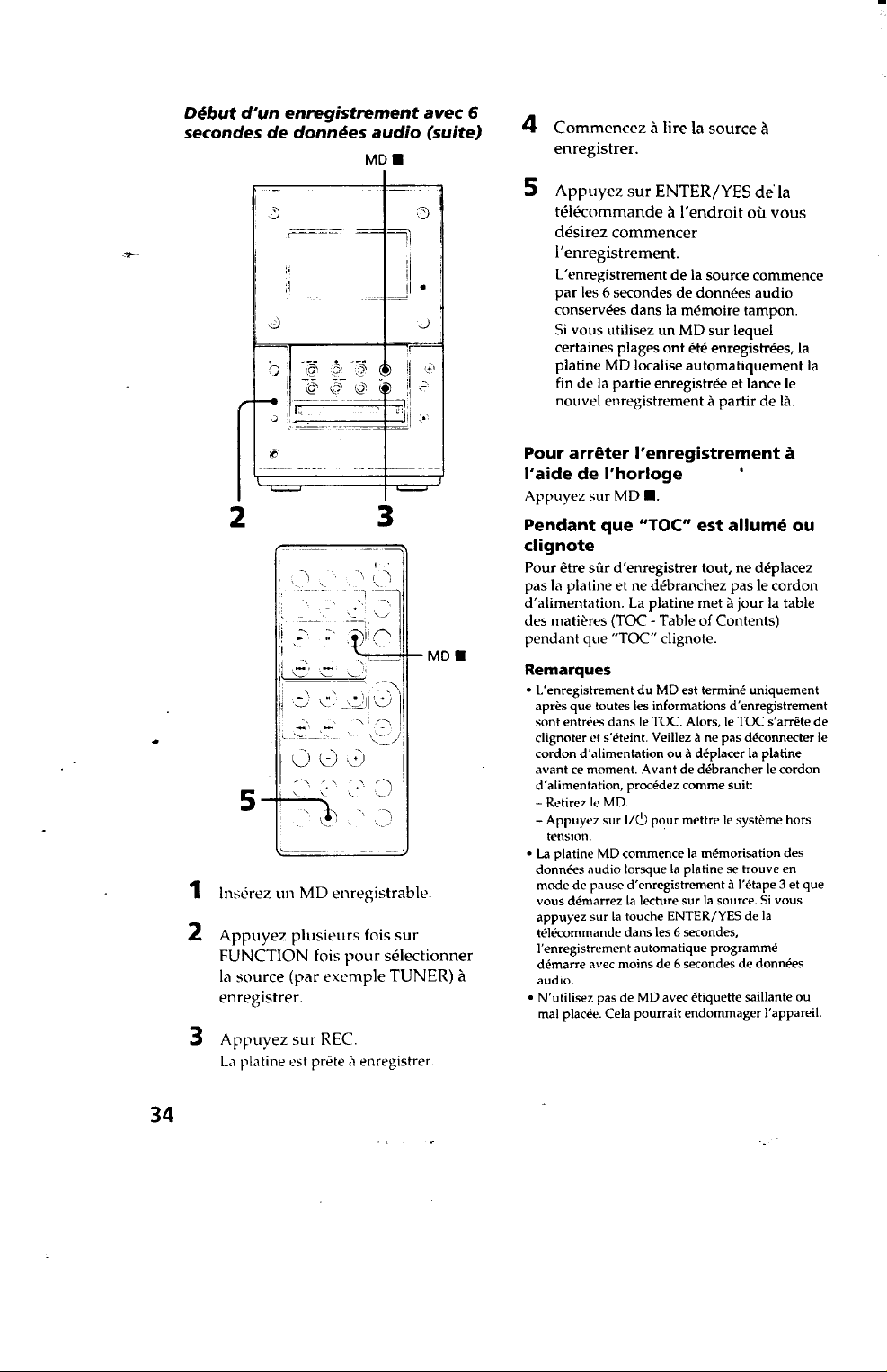 Début d'un enregistrement avec 6 secondes de données audio (suite)

MD ■

2

3

MD ■

5

1 Insérez un MD enregistrable.

2 Appuyez plusieurs fois sur FUNCTION fois pour sélectionner la source (par exemple TUNER) à enregistrer.

3 Appuyez sur REC.
La platine est prête à enregistrer.

4 Commencez à lire la source à enregistrer.

5 Appuyez sur ENTER/YES de la télécommande à l'endroit où vous désirez commencer l'enregistrement.
L'enregistrement de la source commence par les 6 secondes de données audio conservées dans la mémoire tampon.
Si vous utilisez un MD sur lequel certaines plages ont été enregistrées, la platine MD localise automatiquement la fin de la partie enregistrée et lance le nouvel enregistrement à partir de là.

Pour arrêter l'enregistrement à l'aide de l'horloge
Appuyez sur MD ■.

Pendant que "TOC" est allumé ou clignote
Pour être sûr d'enregistrer tout, ne déplacez pas la platine et ne débranchez pas le cordon d'alimentation. La platine met à jour la table des matières (TOC - Table of Contents) pendant que "TOC" clignote.

Remarques
• L'enregistrement du MD est terminé uniquement après que toutes les informations d'enregistrement sont entrées dans le TOC. Alors, le TOC s'arrête de clignoter et s'éteint. Veillez à ne pas déconnecter le cordon d'alimentation ou à déplacer la platine avant ce moment. Avant de débrancher le cordon d'alimentation, procédez comme suit:
– Retirez le MD.
– Appuyez sur I/⏻ pour mettre le système hors tension.
• La platine MD commence la mémorisation des données audio lorsque la platine se trouve en mode de pause d'enregistrement à l'étape 3 et que vous démarrez la lecture sur la source. Si vous appuyez sur la touche ENTER/YES de la télécommande dans les 6 secondes, l'enregistrement automatique programmé démarre avec moins de 6 secondes de données audio.
• N'utilisez pas de MD avec étiquette saillante ou mal placée. Cela pourrait endommager l'appareil.

34